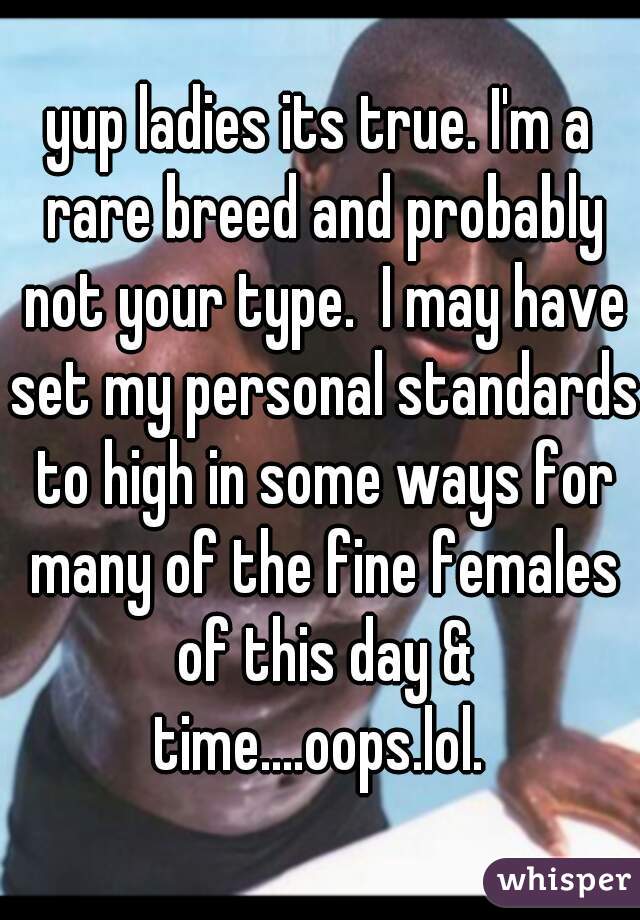 yup ladies its true. I'm a rare breed and probably not your type.  I may have set my personal standards to high in some ways for many of the fine females of this day & time....oops.lol.

whisper